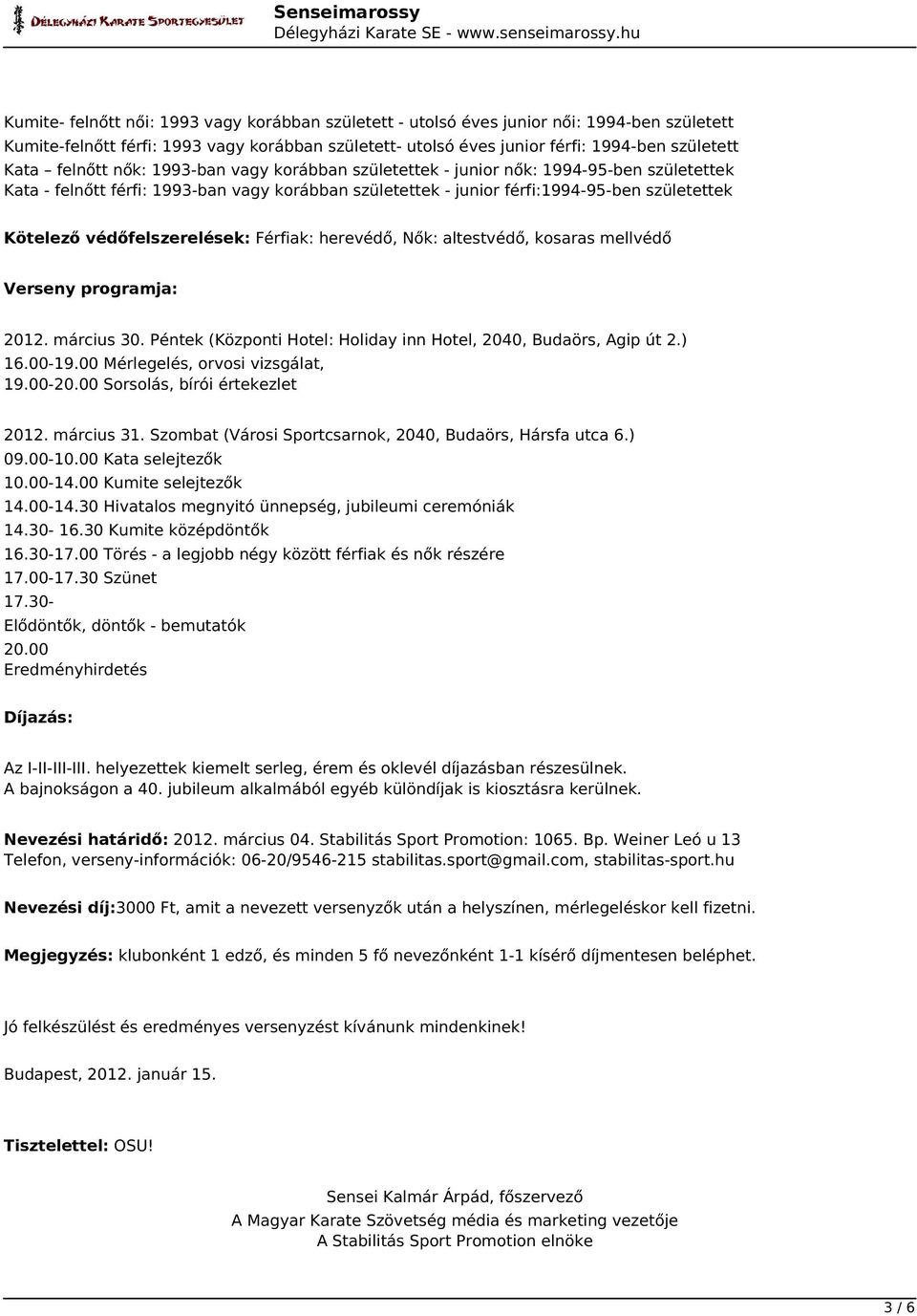 Délegyházi Karate Sportegyesület
Senseimarossy
Délegyházi Karate SE - www.senseimarossy.hu

Kumite- felnőtt női: 1993 vagy korábban született - utolsó éves junior női: 1994-ben született
Kumite-felnőtt férfi: 1993 vagy korábban született- utolsó éves junior férfi: 1994-ben született
Kata – felnőtt nők: 1993-ban vagy korábban születettek - junior nők: 1994-95-ben születettek
Kata - felnőtt férfi: 1993-ban vagy korábban születettek - junior férfi:1994-95-ben születettek

Kötelező védőfelszerelések: Férfiak: herevédő, Nők: altestvédő, kosaras mellvédő

Verseny programja:

2012. március 30. Péntek (Központi Hotel: Holiday inn Hotel, 2040, Budaörs, Agip út 2.)
16.00-19.00 Mérlegelés, orvosi vizsgálat,
19.00-20.00 Sorsolás, bírói értekezlet

2012. március 31. Szombat (Városi Sportcsarnok, 2040, Budaörs, Hársfa utca 6.)
09.00-10.00 Kata selejtezők
10.00-14.00 Kumite selejtezők
14.00-14.30 Hivatalos megnyitó ünnepség, jubileumi ceremóniák
14.30- 16.30 Kumite középdöntők
16.30-17.00 Törés - a legjobb négy között férfiak és nők részére
17.00-17.30 Szünet
17.30-
Elődöntők, döntők - bemutatók
20.00
Eredményhirdetés

Díjazás:

Az I-II-III-III. helyezettek kiemelt serleg, érem és oklevél díjazásban részesülnek.
A bajnokságon a 40. jubileum alkalmából egyéb különdíjak is kiosztásra kerülnek.

Nevezési határidő: 2012. március 04. Stabilitás Sport Promotion: 1065. Bp. Weiner Leó u 13
Telefon, verseny-információk: 06-20/9546-215 stabilitas.sport@gmail.com, stabilitas-sport.hu

Nevezési díj:3000 Ft, amit a nevezett versenyzők után a helyszínen, mérlegeléskor kell fizetni.

Megjegyzés: klubonként 1 edző, és minden 5 fő nevezőnként 1-1 kísérő díjmentesen beléphet.

Jó felkészülést és eredményes versenyzést kívánunk mindenkinek!

Budapest, 2012. január 15.

Tisztelettel: OSU!

Sensei Kalmár Árpád, főszervező
A Magyar Karate Szövetség média és marketing vezetője
A Stabilitás Sport Promotion elnöke

3 / 6